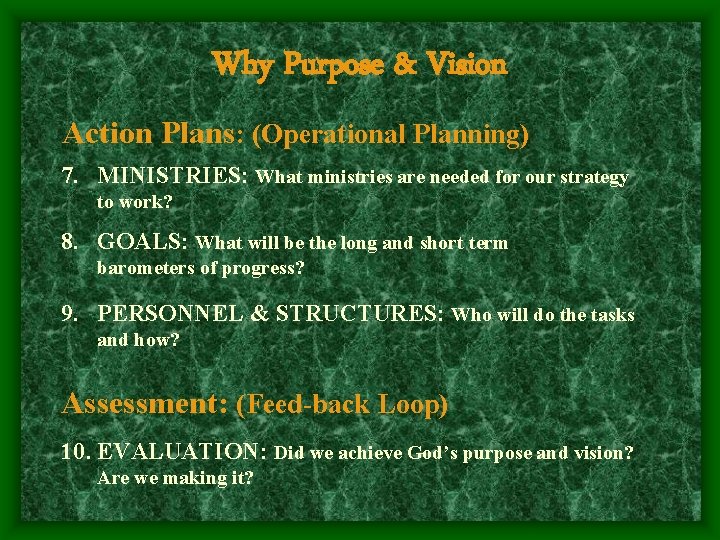 Why Purpose & Vision

Action Plans: (Operational Planning)

7. MINISTRIES: What ministries are needed for our strategy to work?

8. GOALS: What will be the long and short term barometers of progress?

9. PERSONNEL & STRUCTURES: Who will do the tasks and how?

Assessment: (Feed-back Loop)

10. EVALUATION: Did we achieve God's purpose and vision? Are we making it?